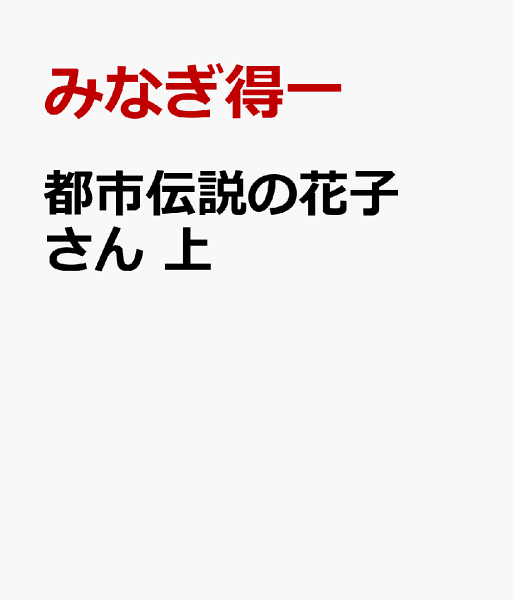 みなぎ得一

都市伝説の花子さん 上